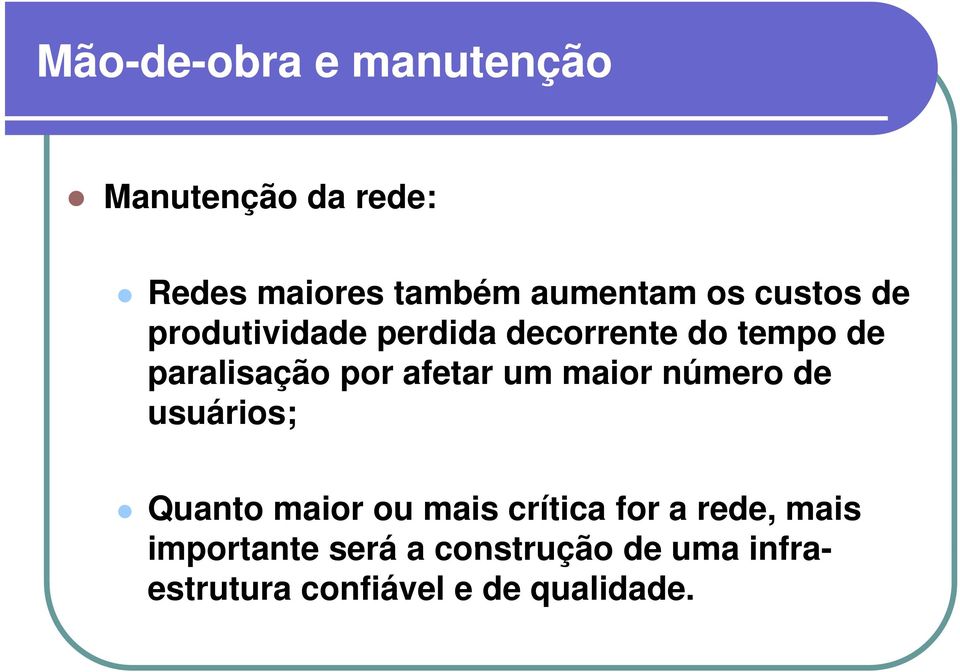 Mão-de-obra e manutenção

Manutenção da rede:

Redes maiores também aumentam os custos de produtividade perdida decorrente do tempo de paralisação por afetar um maior número de usuários;

Quanto maior ou mais crítica for a rede, mais importante será a construção de uma infra-estrutura confiável e de qualidade.